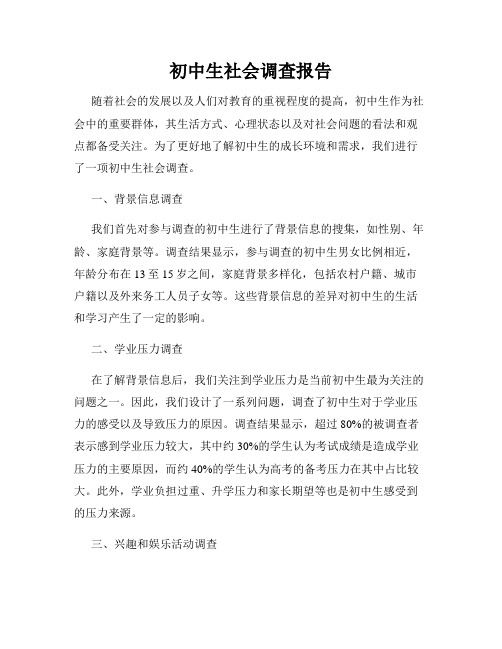 初中生社会调查报告

随着社会的发展以及人们对教育的重视程度的提高，初中生作为社会中的重要群体，其生活方式、心理状态以及对社会问题的看法和观点都备受关注。为了更好地了解初中生的成长环境和需求，我们进行了一项初中生社会调查。

一、背景信息调查

我们首先对参与调查的初中生进行了背景信息的搜集，如性别、年龄、家庭背景等。调查结果显示，参与调查的初中生男女比例相近，年龄分布在13至15岁之间，家庭背景多样化，包括农村户籍、城市户籍以及外来务工人员子女等。这些背景信息的差异对初中生的生活和学习产生了一定的影响。

二、学业压力调查

在了解背景信息后，我们关注到学业压力是当前初中生最为关注的问题之一。因此，我们设计了一系列问题，调查了初中生对于学业压力的感受以及导致压力的原因。调查结果显示，超过80%的被调查者表示感到学业压力较大，其中约30%的学生认为考试成绩是造成学业压力的主要原因，而约40%的学生认为高考的备考压力在其中占比较大。此外，学业负担过重、升学压力和家长期望等也是初中生感受到的压力来源。

三、兴趣和娱乐活动调查